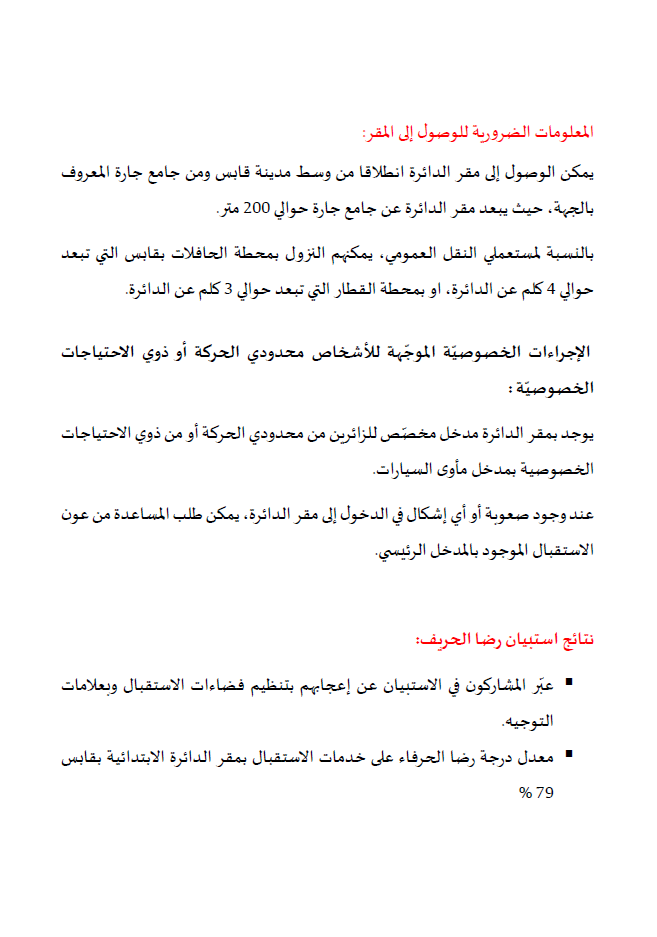 المعلومات الضرورية للوصول إلى المقر:

يمكن الوصول إلى مقر الدائرة انطلاقا من وسط مدينة قابس ومن جامع جارة المعروف بالجهة، حيث يبعد مقر الدائرة عن جامع جارة حوالي 200 متر.

بالنسبة لمستعملي النقل العمومي، يمكنهم النزول بمحطة الحافلات بقابس التي تبعد حوالي 4 كلم عن الدائرة، او بمحطة القطار التي تبعد حوالي 3 كلم عن الدائرة.

الإجراءات الخصوصيّة الموجّهة للأشخاص محدودي الحركة أو ذوي الاحتياجات الخصوصيّة :

يوجد بمقر الدائرة مدخل مخصّص للزائرين من محدودي الحركة أو من ذوي الاحتياجات الخصوصية بمدخل مأوى السيارات.

عند وجود صعوبة أو أي إشكال في الدخول إلى مقر الدائرة، يمكن طلب المساعدة من عون الاستقبال الموجود بالمدخل الرئيسي.

نتائج استبيان رضا الحريف:

▪ عبّر المشاركون في الاستبيان عن إعجابهم بتنظيم فضاءات الاستقبال وبعلامات التوجيه.

▪ معدل درجة رضا الحرفاء على خدمات الاستقبال بمقر الدائرة الابتدائية بقابس 79 %